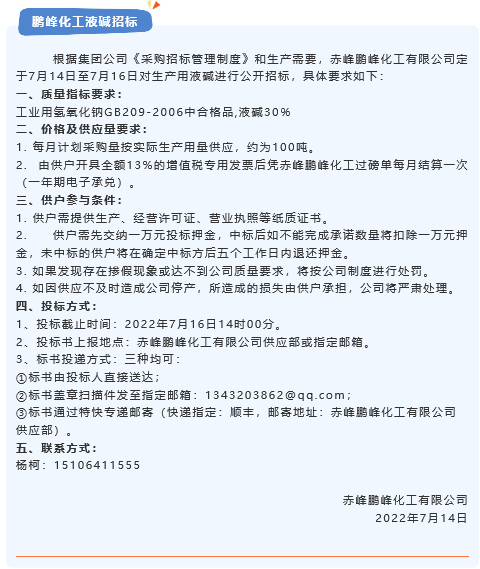 鹏峰化工液碱招标

根据集团公司《采购招标管理制度》和生产需要，赤峰鹏峰化工有限公司定于7月14日至7月16日对生产用液碱进行公开招标，具体要求如下：

一、质量指标要求：

工业用氢氧化钠GB209-2006中合格品,液碱30%

二、价格及供应量要求：

1. 每月计划采购量按实际生产用量供应，约为100吨。

2. 由供户开具全额13%的增值税专用发票后凭赤峰鹏峰化工过磅单每月结算一次（一年期电子承兑）。

三、供户参与条件：

1. 供户需提供生产、经营许可证、营业执照等纸质证书。

2. 供户需先交纳一万元投标押金，中标后如不能完成承诺数量将扣除一万元押金，未中标的供户将在确定中标方后五个工作日内退还押金。

3. 如果发现存在掺假现象或达不到公司质量要求，将按公司制度进行处罚。

4. 如因供应不及时造成公司停产，所造成的损失由供户承担，公司将严肃处理。

四、投标方式：

1、投标截止时间：2022年7月16日14时00分。

2、投标书上报地点：赤峰鹏峰化工有限公司供应部或指定邮箱。

3、标书投递方式：三种均可：

①标书由投标人直接送达；

②标书盖章扫描件发至指定邮箱：1343203862@qq.com；

③标书通过特快专递邮寄（快递指定：顺丰，邮寄地址：赤峰鹏峰化工有限公司供应部）。

五、联系方式：

杨柯：15106411555

赤峰鹏峰化工有限公司

2022年7月14日